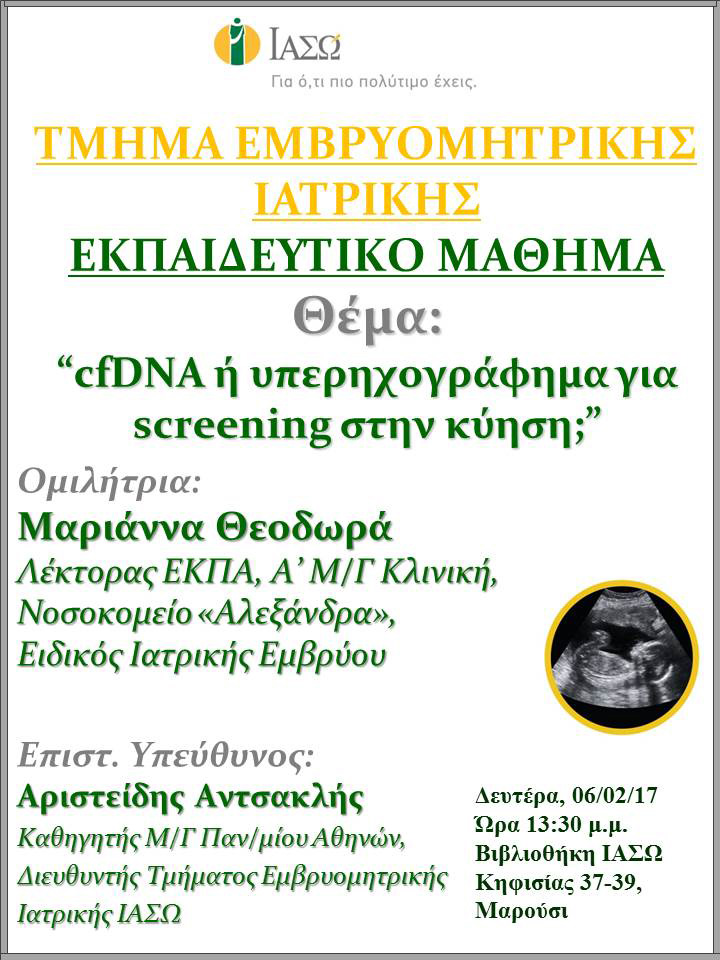 ΙΑΣΩ
Για ό,τι πιο πολύτιμο έχεις.

ΤΜΗΜΑ ΕΜΒΡΥΟΜΗΤΡΙΚΗΣ ΙΑΤΡΙΚΗΣ

ΕΚΠΑΙΔΕΥΤΙΚΟ ΜΑΘΗΜΑ

Θέμα:

"cfDNA ή υπερηχογράφημα για screening στην κύηση;"

Ομιλήτρια:

Μαριάννα Θεοδωρά
Λέκτορας ΕΚΠΑ, Α' Μ/Γ Κλινική,
Νοσοκομείο «Αλεξάνδρα»,
Ειδικός Ιατρικής Εμβρύου

Επιστ. Υπεύθυνος:

Αριστείδης Αντσακλής
Καθηγητής Μ/Γ Παν/μίου Αθηνών,
Διευθυντής Τμήματος Εμβρυομητρικής Ιατρικής ΙΑΣΩ

Δευτέρα, 06/02/17
Ώρα 13:30 μ.μ.
Βιβλιοθήκη ΙΑΣΩ
Κηφισίας 37-39,
Μαρούσι